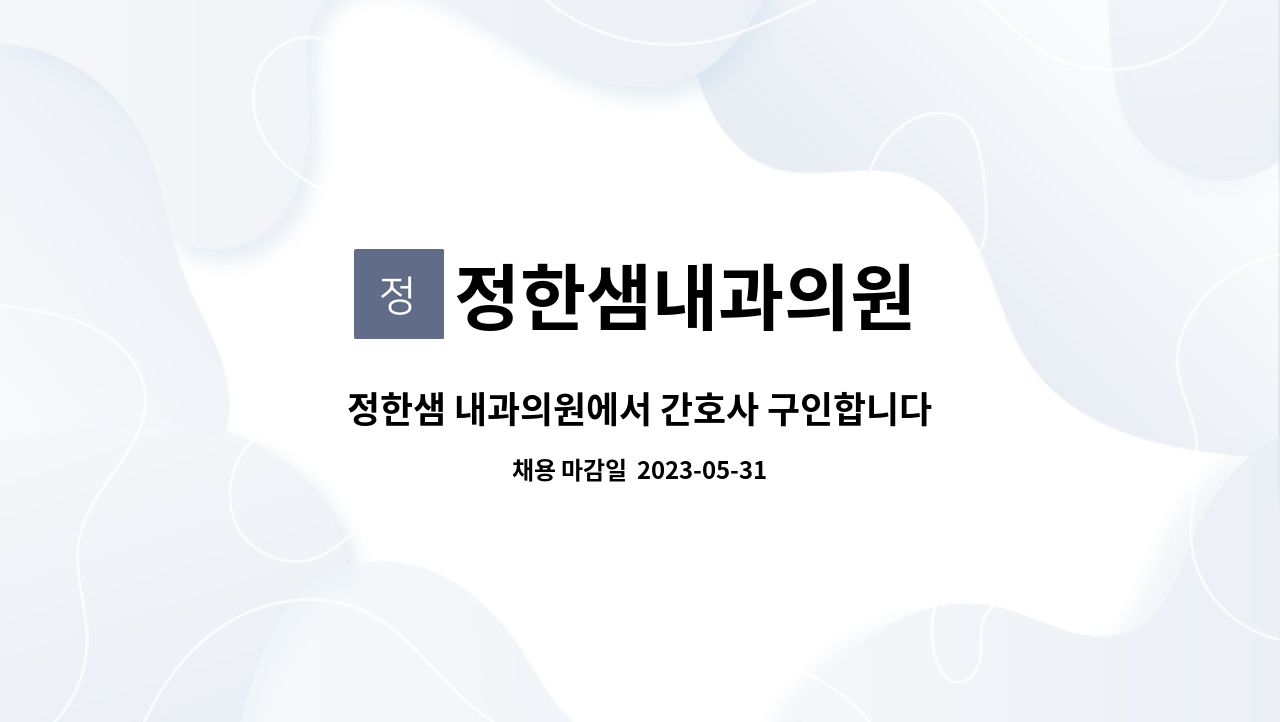 정 정한샘내과의원

정한샘 내과의원에서 간호사 구인합니다

채용 마감일 2023-05-31